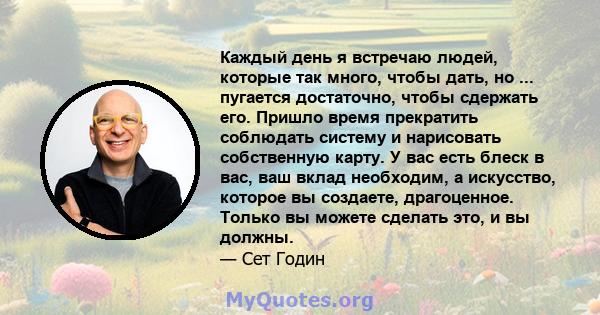 Каждый день я встречаю людей, которые так много, чтобы дать, но ... пугается достаточно, чтобы сдержать его. Пришло время прекратить соблюдать систему и нарисовать собственную карту. У вас есть блеск в вас, ваш вклад необходим, а искусство, которое вы создаете, драгоценное. Только вы можете сделать это, и вы должны.
— Сет Годин

MyQuotes.org